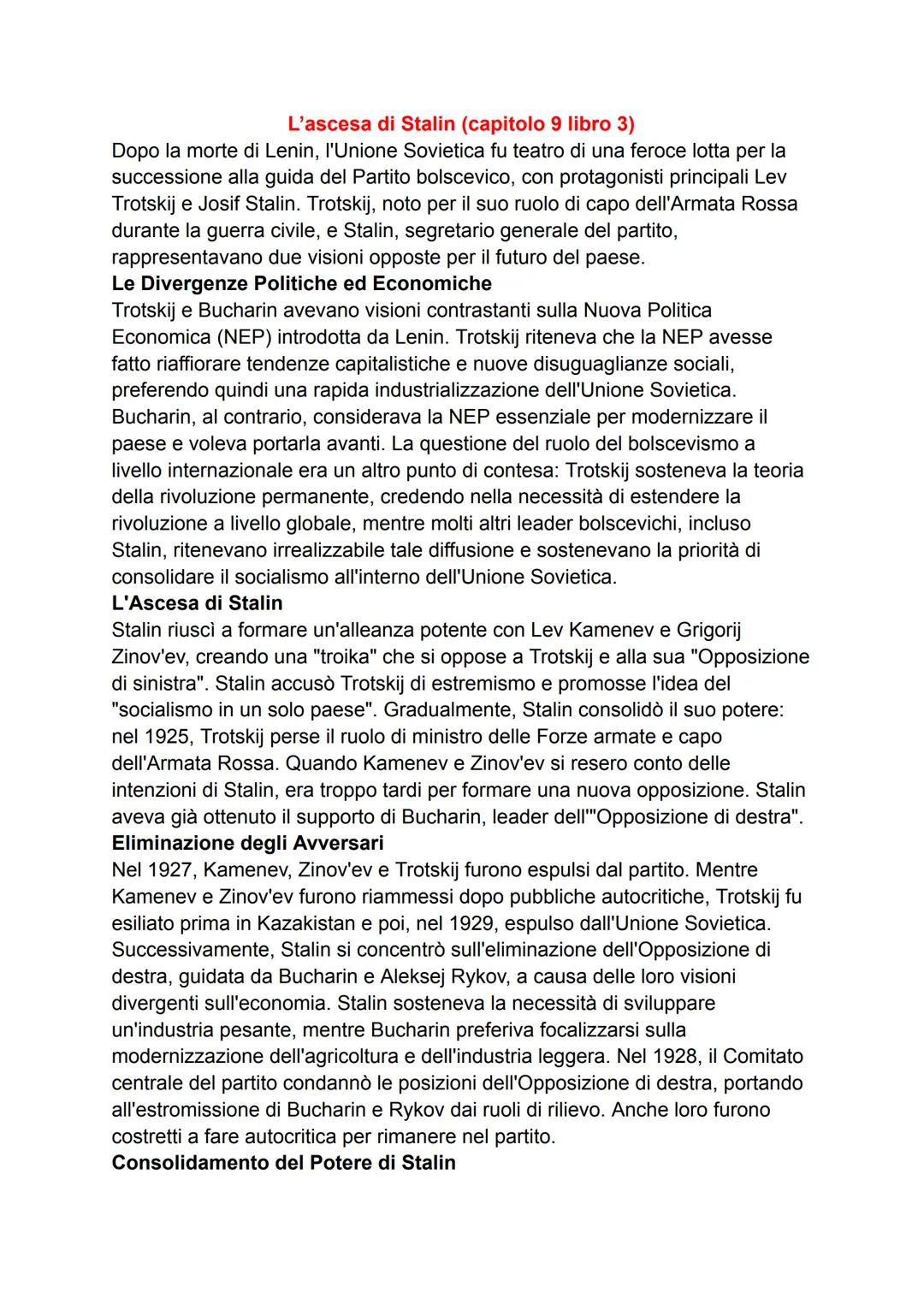 L’ascesa di Stalin (capitolo 9 libro 3)
Dopo la morte di Lenin, l'Unione Sovietica fu teatro di una feroce lotta per la successione alla guida del Partito bolscevico, con protagonisti principali Lev Trotskij e Josif Stalin. Trotskij, noto per il suo ruolo di capo dell'Armata Rossa durante la guerra civile, e Stalin, segretario generale del partito, rappresentavano due visioni opposte per il futuro del paese.
Le Divergenze Politiche ed Economiche
Trotskij e Bucharin avevano visioni contrastanti sulla Nuova Politica Economica (NEP) introdotta da Lenin. Trotskij riteneva che la NEP avesse fatto riaffiorare tendenze capitalistiche e nuove disuguaglianze sociali, preferendo quindi una rapida industrializzazione dell'Unione Sovietica. Bucharin, al contrario, considerava la NEP essenziale per modernizzare il paese e voleva portarla avanti. La questione del ruolo del bolscevismo a livello internazionale era un altro punto di contesa: Trotskij sosteneva la teoria della rivoluzione permanente, credendo nella necessità di estendere la rivoluzione a livello globale, mentre molti altri leader bolscevichi, incluso Stalin, ritenevano irrealizzabile tale diffusione e sostenevano la priorità di consolidare il socialismo all'interno dell'Unione Sovietica.
L'Ascesa di Stalin
Stalin riuscì a formare un'alleanza potente con Lev Kamenev e Grigorij Zinov'ev, creando una "troika" che si oppose a Trotskij e alla sua "Opposizione di sinistra". Stalin accusò Trotskij di estremismo e promosse l'idea del "socialismo in un solo paese". Gradualmente, Stalin consolidò il suo potere: nel 1925, Trotskij perse il ruolo di ministro delle Forze armate e capo dell'Armata Rossa. Quando Kamenev e Zinov'ev si resero conto delle intenzioni di Stalin, era troppo tardi per formare una nuova opposizione. Stalin aveva già ottenuto il supporto di Bucharin, leader dell'"Opposizione di destra".
Eliminazione degli Avversari
Nel 1927, Kamenev, Zinov'ev e Trotskij furono espulsi dal partito. Mentre Kamenev e Zinov'ev furono riammessi dopo pubbliche autocritiche, Trotskij fu esiliato prima in Kazakistan e poi, nel 1929, espulso dall'Unione Sovietica. Successivamente, Stalin si concentrò sull'eliminazione dell'Opposizione di destra, guidata da Bucharin e Aleksej Rykov, a causa delle loro visioni divergenti sull'economia. Stalin sosteneva la necessità di sviluppare un'industria pesante, mentre Bucharin preferiva focalizzarsi sulla modernizzazione dell'agricoltura e dell'industria leggera. Nel 1928, il Comitato centrale del partito condannò le posizioni dell'Opposizione di destra, portando all'estromissione di Bucharin e Rykov dai ruoli di rilievo. Anche loro furono costretti a fare autocritica per rimanere nel partito.
Consolidamento del Potere di Stalin